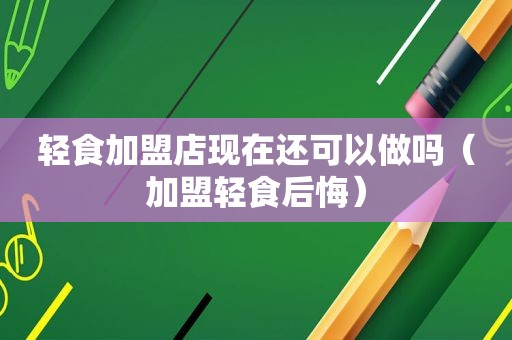 轻食加盟店现在还可以做吗（加盟轻食后悔）